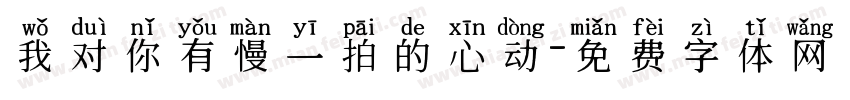 wǒ duì nǐ yǒu màn yī pāi de xīn dòng miǎn fèi zì tǐ wǎng
我对你有慢一拍的心动-免费字体网